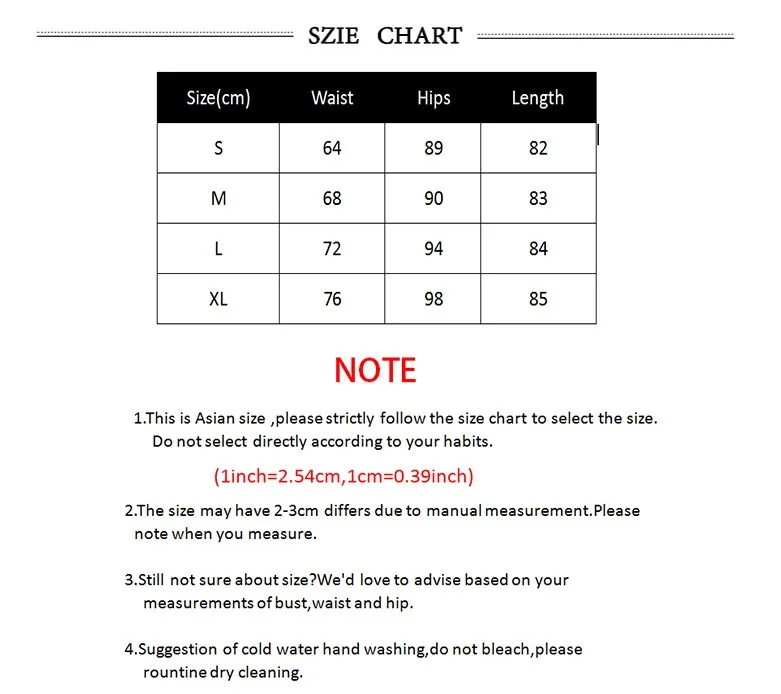 SZIE CHART

| Size(cm) | Waist | Hips | Length |
|---|---|---|---|
| S | 64 | 89 | 82 |
| M | 68 | 90 | 83 |
| L | 72 | 94 | 84 |
| XL | 76 | 98 | 85 |

NOTE

1.This is Asian size ,please strictly follow the size chart to select the size. Do not select directly according to your habits.

(1inch=2.54cm,1cm=0.39inch)

2.The size may have 2-3cm differs due to manual measurement.Please note when you measure.

3.Still not sure about size?We'd love to advise based on your measurements of bust,waist and hip.

4.Suggestion of cold water hand washing,do not bleach,please rountine dry cleaning.